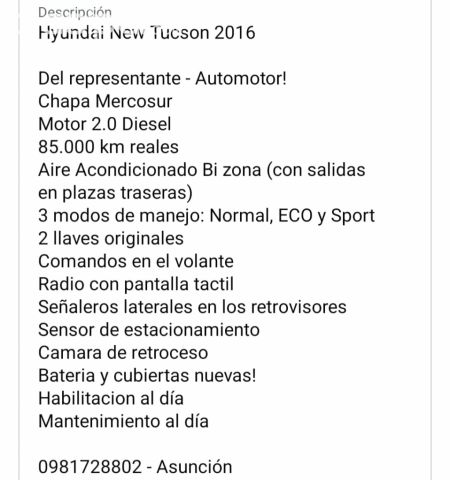 Descripción
Hyundai New Tucson 2016

Del representante - Automotor!
Chapa Mercosur
Motor 2.0 Diesel
85.000 km reales
Aire Acondicionado Bi zona (con salidas en plazas traseras)
3 modos de manejo: Normal, ECO y Sport
2 llaves originales
Comandos en el volante
Radio con pantalla tactil
Señaleros laterales en los retrovisores
Sensor de estacionamiento
Camara de retroceso
Bateria y cubiertas nuevas!
Habilitacion al día
Mantenimiento al día

0981728802 - Asunción